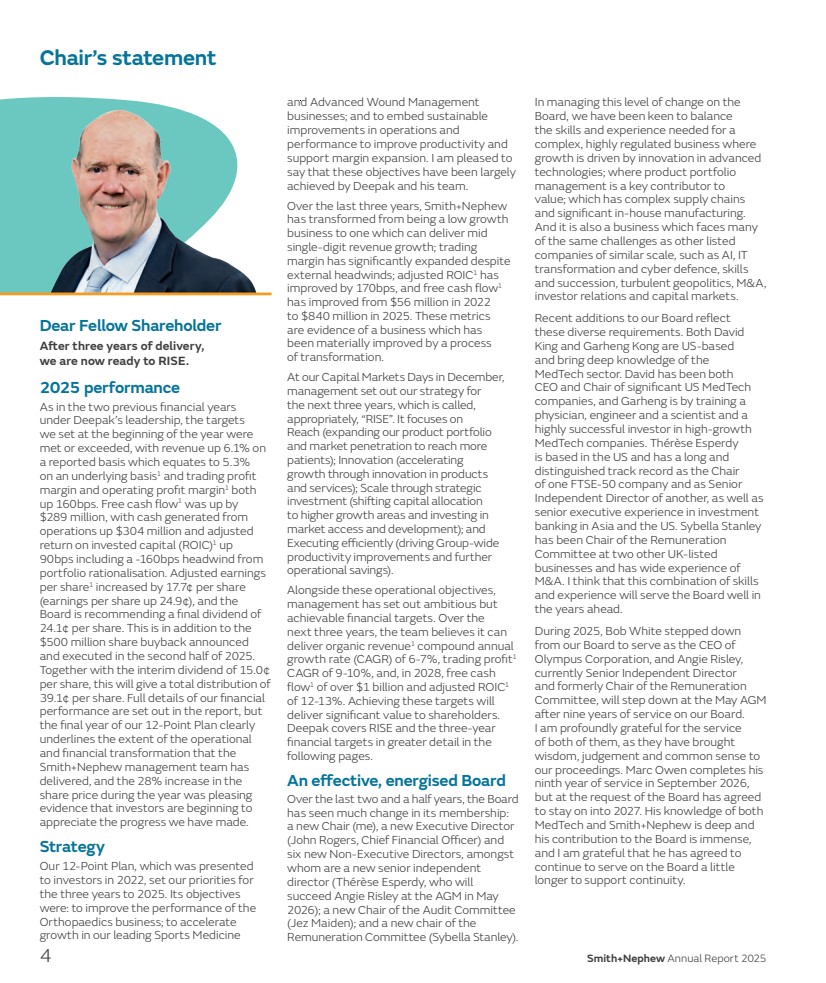 Chair's statement

Dear Fellow Shareholder

After three years of delivery, we are now ready to RISE.

2025 performance

As in the two previous financial years under Deepak's leadership, the targets we set at the beginning of the year were met or exceeded, with revenue up 6.1% on a reported basis which equates to 5.3% on an underlying basis$^1$ and trading profit margin and operating profit margin$^1$ both up 160bps. Free cash flow$^1$ was up by \$289 million, with cash generated from operations up \$304 million and adjusted return on invested capital (ROIC)$^1$ up 90bps including a -160bps headwind from portfolio rationalisation. Adjusted earnings per share$^1$ increased by 17.7¢ per share (earnings per share up 24.9¢), and the Board is recommending a final dividend of 24.1¢ per share. This is in addition to the \$500 million share buyback announced and executed in the second half of 2025. Together with the interim dividend of 15.0¢ per share, this will give a total distribution of 39.1¢ per share. Full details of our financial performance are set out in the report, but the final year of our 12-Point Plan clearly underlines the extent of the operational and financial transformation that the Smith+Nephew management team has delivered, and the 28% increase in the share price during the year was pleasing evidence that investors are beginning to appreciate the progress we have made.

Strategy

Our 12-Point Plan, which was presented to investors in 2022, set our priorities for the three years to 2025. Its objectives were: to improve the performance of the Orthopaedics business; to accelerate growth in our leading Sports Medicine and Advanced Wound Management businesses; and to embed sustainable improvements in operations and performance to improve productivity and support margin expansion. I am pleased to say that these objectives have been largely achieved by Deepak and his team.

Over the last three years, Smith+Nephew has transformed from being a low growth business to one which can deliver mid single-digit revenue growth; trading margin has significantly expanded despite external headwinds; adjusted ROIC$^1$ has improved by 170bps, and free cash flow$^1$ has improved from \$56 million in 2022 to \$840 million in 2025. These metrics are evidence of a business which has been materially improved by a process of transformation.

At our Capital Markets Days in December, management set out our strategy for the next three years, which is called, appropriately, "RISE". It focuses on Reach (expanding our product portfolio and market penetration to reach more patients); Innovation (accelerating growth through innovation in products and services); Scale through strategic investment (shifting capital allocation to higher growth areas and investing in market access and development); and Executing efficiently (driving Group-wide productivity improvements and further operational savings).

Alongside these operational objectives, management has set out ambitious but achievable financial targets. Over the next three years, the team believes it can deliver organic revenue$^1$ compound annual growth rate (CAGR) of 6-7%, trading profit$^1$ CAGR of 9-10%, and, in 2028, free cash flow$^1$ of over \$1 billion and adjusted ROIC$^1$ of 12-13%. Achieving these targets will deliver significant value to shareholders. Deepak covers RISE and the three-year financial targets in greater detail in the following pages.

An effective, energised Board

Over the last two and a half years, the Board has seen much change in its membership: a new Chair (me), a new Executive Director (John Rogers, Chief Financial Officer) and six new Non-Executive Directors, amongst whom are a new senior independent director (Thérèse Esperdy, who will succeed Angie Risley at the AGM in May 2026); a new Chair of the Audit Committee (Jez Maiden); and a new chair of the Remuneration Committee (Sybella Stanley).

In managing this level of change on the Board, we have been keen to balance the skills and experience needed for a complex, highly regulated business where growth is driven by innovation in advanced technologies; where product portfolio management is a key contributor to value; which has complex supply chains and significant in-house manufacturing. And it is also a business which faces many of the same challenges as other listed companies of similar scale, such as AI, IT transformation and cyber defence, skills and succession, turbulent geopolitics, M&A, investor relations and capital markets.

Recent additions to our Board reflect these diverse requirements. Both David King and Garheng Kong are US-based and bring deep knowledge of the MedTech sector. David has been both CEO and Chair of significant US MedTech companies, and Garheng is by training a physician, engineer and a scientist and a highly successful investor in high-growth MedTech companies. Thérèse Esperdy is based in the US and has a long and distinguished track record as the Chair of one FTSE-50 company and as Senior Independent Director of another, as well as senior executive experience in investment banking in Asia and the US. Sybella Stanley has been Chair of the Remuneration Committee at two other UK-listed businesses and has wide experience of M&A. I think that this combination of skills and experience will serve the Board well in the years ahead.

During 2025, Bob White stepped down from our Board to serve as the CEO of Olympus Corporation, and Angie Risley, currently Senior Independent Director and formerly Chair of the Remuneration Committee, will step down at the May AGM after nine years of service on our Board. I am profoundly grateful for the service of both of them, as they have brought wisdom, judgement and common sense to our proceedings. Marc Owen completes his ninth year of service in September 2026, but at the request of the Board has agreed to stay on into 2027. His knowledge of both MedTech and Smith+Nephew is deep and his contribution to the Board is immense, and I am grateful that he has agreed to continue to serve on the Board a little longer to support continuity.

4

Smith+Nephew Annual Report 2025